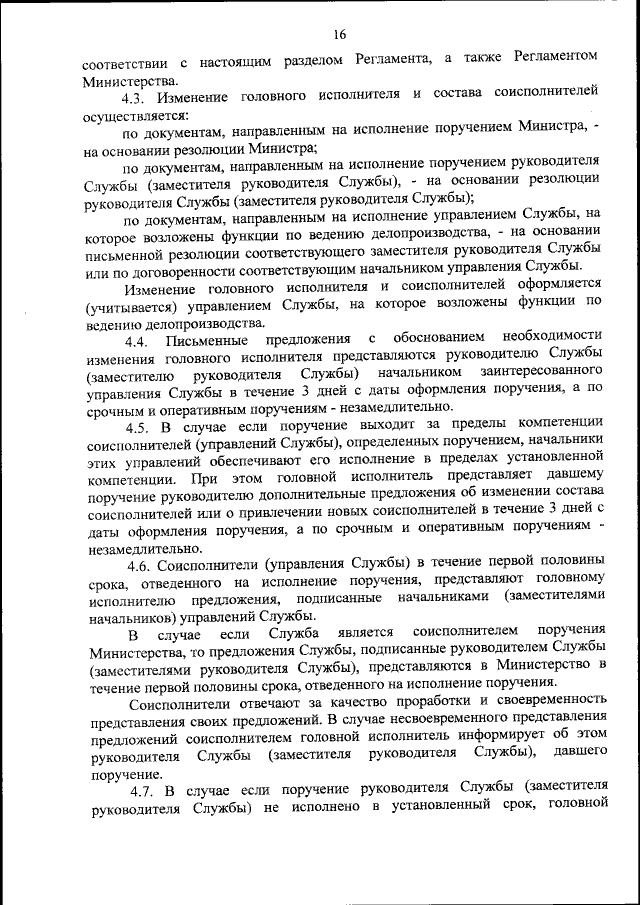 16

соответствии с настоящим разделом Регламента, а также Регламентом Министерства.

4.3. Изменение головного исполнителя и состава соисполнителей осуществляется:

по документам, направленным на исполнение поручением Министра, - на основании резолюции Министра;

по документам, направленным на исполнение поручением руководителя Службы (заместителя руководителя Службы), - на основании резолюции руководителя Службы (заместителя руководителя Службы);

по документам, направленным на исполнение управлением Службы, на которое возложены функции по ведению делопроизводства, - на основании письменной резолюции соответствующего заместителя руководителя Службы или по договоренности соответствующим начальником управления Службы.

Изменение головного исполнителя и соисполнителей оформляется (учитывается) управлением Службы, на которое возложены функции по ведению делопроизводства.

4.4. Письменные предложения с обоснованием необходимости изменения головного исполнителя представляются руководителю Службы (заместителю руководителя Службы) начальником заинтересованного управления Службы в течение 3 дней с даты оформления поручения, а по срочным и оперативным поручениям - незамедлительно.

4.5. В случае если поручение выходит за пределы компетенции соисполнителей (управлений Службы), определенных поручением, начальники этих управлений обеспечивают его исполнение в пределах установленной компетенции. При этом головной исполнитель представляет давшему поручение руководителю дополнительные предложения об изменении состава соисполнителей или о привлечении новых соисполнителей в течение 3 дней с даты оформления поручения, а по срочным и оперативным поручениям - незамедлительно.

4.6. Соисполнители (управления Службы) в течение первой половины срока, отведенного на исполнение поручения, представляют головному исполнителю предложения, подписанные начальниками (заместителями начальников) управлений Службы.

В случае если Служба является соисполнителем поручения Министерства, то предложения Службы, подписанные руководителем Службы (заместителями руководителя Службы), представляются в Министерство в течение первой половины срока, отведенного на исполнение поручения.

Соисполнители отвечают за качество проработки и своевременность представления своих предложений. В случае несвоевременного представления предложений соисполнителем головной исполнитель информирует об этом руководителя Службы (заместителя руководителя Службы), давшего поручение.

4.7. В случае если поручение руководителя Службы (заместителя руководителя Службы) не исполнено в установленный срок, головной